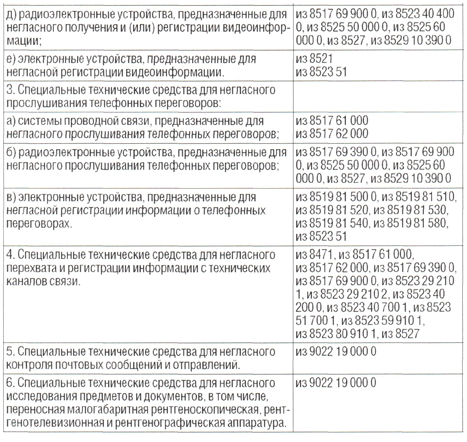 | | |
|---|---|
| д) радиоэлектронные устройства, предназначенные для негласного получения и (или) регистрации видеоинформации; | из 8517 69 900 0, из 8523 40 400 0, из 8525 50 000 0, из 8525 60 000 0, из 8527, из 8529 10 390 0 |
| е) электронные устройства, предназначенные для негласной регистрации видеоинформации. | из 8521 из 8523 51 |
| 3. Специальные технические средства для негласного прослушивания телефонных переговоров: | |
| а) системы проводной связи, предназначенные для негласного прослушивания телефонных переговоров; | из 8517 61 000 из 8517 62 000 |
| б) радиоэлектронные устройства, предназначенные для негласного прослушивания телефонных переговоров; | из 8517 69 390 0, из 8517 69 900 0, из 8525 50 000 0, из 8525 60 000 0, из 8527, из 8529 10 390 0 |
| в) электронные устройства, предназначенные для негласной регистрации информации о телефонных переговорах. | из 8519 81 500 0, из 8519 81 510, из 8519 81 520, из 8519 81 530, из 8519 81 540, из 8519 81 580, из 8523 51 |
| 4. Специальные технические средства для негласного перехвата и регистрации информации с технических каналов связи. | из 8471, из 8517 61 000, из 8517 62 000, из 8517 69 390 0, из 8517 69 900 0, из 8523 29 210 1, из 8523 29 210 2, из 8523 40 200 0, из 8523 40 700 1, из 8523 51 700 1, из 8523 59 910 1, из 8523 80 910 1, из 8527 |
| 5. Специальные технические средства для негласного контроля почтовых сообщений и отправлений. | из 9022 19 000 0 |
| 6. Специальные технические средства для негласного исследования предметов и документов, в том числе, переносная малогабаритная рентгеноскопическая, рентгенотелевизионная и рентгенографическая аппаратура. | из 9022 19 000 0 |